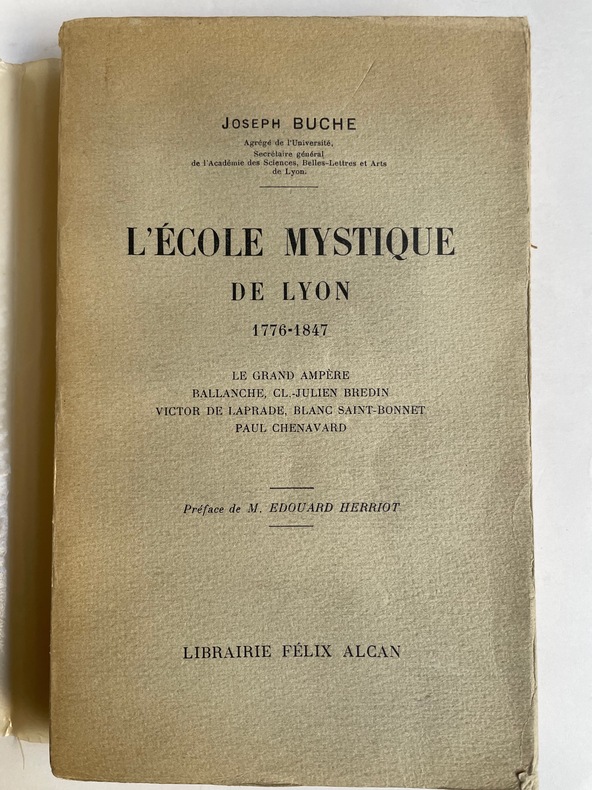 JOSEPH BUCHE
Agrégé de l'Université,
Secrétaire général
de l'Académie des Sciences, Belles-Lettres et Arts
de Lyon.

L'ÉCOLE MYSTIQUE
DE LYON
1776-1847

LE GRAND AMPÈRE
BALLANCHE, CL.-JULIEN BREDIN
VICTOR DE LAPRADE, BLANC SAINT-BONNET
PAUL CHENAVARD

Préface de M. EDOUARD HERRIOT

LIBRAIRIE FÉLIX ALCAN